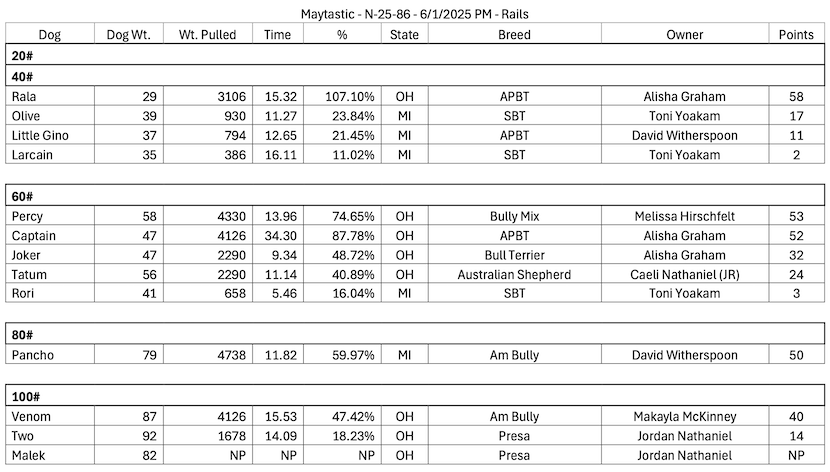 Maytastic - N-25-86 - 6/1/2025 PM - Rails

| Dog | Dog Wt. | Wt. Pulled | Time | % | State | Breed | Owner | Points |
|---|---|---|---|---|---|---|---|---|
| 20# | | | | | | | | |
| 40# | | | | | | | | |
| Rala | 29 | 3106 | 15.32 | 107.10% | OH | APBT | Alisha Graham | 58 |
| Olive | 39 | 930 | 11.27 | 23.84% | MI | SBT | Toni Yoakam | 17 |
| Little Gino | 37 | 794 | 12.65 | 21.45% | MI | APBT | David Witherspoon | 11 |
| Larcain | 35 | 386 | 16.11 | 11.02% | MI | SBT | Toni Yoakam | 2 |
| | | | | | | | | |
| 60# | | | | | | | | |
| Percy | 58 | 4330 | 13.96 | 74.65% | OH | Bully Mix | Melissa Hirschfelt | 53 |
| Captain | 47 | 4126 | 34.30 | 87.78% | OH | APBT | Alisha Graham | 52 |
| Joker | 47 | 2290 | 9.34 | 48.72% | OH | Bull Terrier | Alisha Graham | 32 |
| Tatum | 56 | 2290 | 11.14 | 40.89% | OH | Australian Shepherd | Caeli Nathaniel (JR) | 24 |
| Rori | 41 | 658 | 5.46 | 16.04% | MI | SBT | Toni Yoakam | 3 |
| | | | | | | | | |
| 80# | | | | | | | | |
| Pancho | 79 | 4738 | 11.82 | 59.97% | MI | Am Bully | David Witherspoon | 50 |
| | | | | | | | | |
| 100# | | | | | | | | |
| Venom | 87 | 4126 | 15.53 | 47.42% | OH | Am Bully | Makayla McKinney | 40 |
| Two | 92 | 1678 | 14.09 | 18.23% | OH | Presa | Jordan Nathaniel | 14 |
| Malek | 82 | NP | NP | NP | OH | Presa | Jordan Nathaniel | NP |